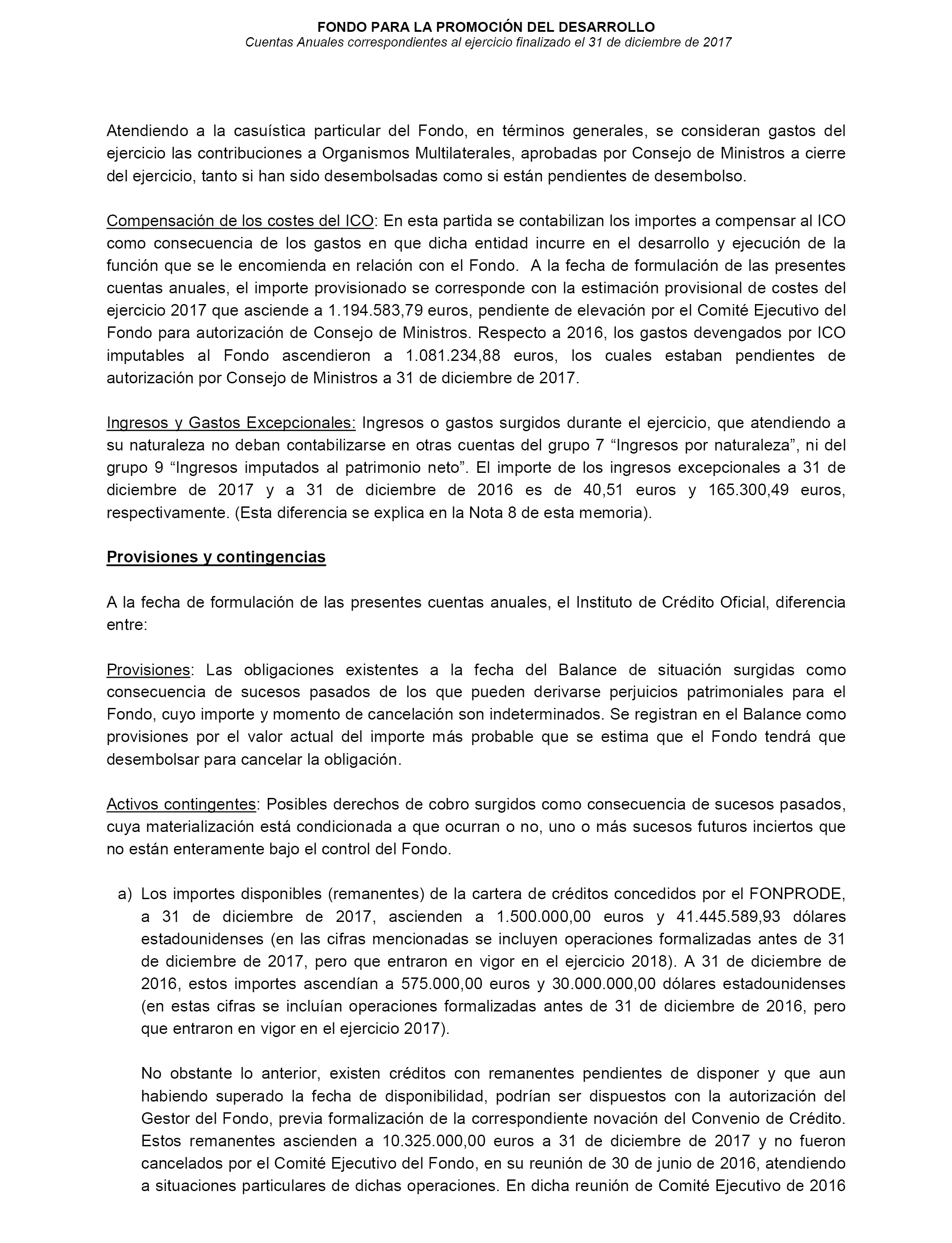 FONDO PARA LA PROMOCIÓN DEL DESARROLLO
Cuentas Anuales correspondientes al ejercicio finalizado el 31 de diciembre de 2017

Atendiendo a la casuística particular del Fondo, en términos generales, se consideran gastos del ejercicio las contribuciones a Organismos Multilaterales, aprobadas por Consejo de Ministros a cierre del ejercicio, tanto si han sido desembolsadas como si están pendientes de desembolso.

Compensación de los costes del ICO: En esta partida se contabilizan los importes a compensar al ICO como consecuencia de los gastos en que dicha entidad incurre en el desarrollo y ejecución de la función que se le encomienda en relación con el Fondo. A la fecha de formulación de las presentes cuentas anuales, el importe provisionado se corresponde con la estimación provisional de costes del ejercicio 2017 que asciende a 1.194.583,79 euros, pendiente de elevación por el Comité Ejecutivo del Fondo para autorización de Consejo de Ministros. Respecto a 2016, los gastos devengados por ICO imputables al Fondo ascendieron a 1.081.234,88 euros, los cuales estaban pendientes de autorización por Consejo de Ministros a 31 de diciembre de 2017.

Ingresos y Gastos Excepcionales: Ingresos o gastos surgidos durante el ejercicio, que atendiendo a su naturaleza no deban contabilizarse en otras cuentas del grupo 7 “Ingresos por naturaleza”, ni del grupo 9 “Ingresos imputados al patrimonio neto”. El importe de los ingresos excepcionales a 31 de diciembre de 2017 y a 31 de diciembre de 2016 es de 40,51 euros y 165.300,49 euros, respectivamente. (Esta diferencia se explica en la Nota 8 de esta memoria).

Provisiones y contingencias

A la fecha de formulación de las presentes cuentas anuales, el Instituto de Crédito Oficial, diferencia entre:

Provisiones: Las obligaciones existentes a la fecha del Balance de situación surgidas como consecuencia de sucesos pasados de los que pueden derivarse perjuicios patrimoniales para el Fondo, cuyo importe y momento de cancelación son indeterminados. Se registran en el Balance como provisiones por el valor actual del importe más probable que se estima que el Fondo tendrá que desembolsar para cancelar la obligación.

Activos contingentes: Posibles derechos de cobro surgidos como consecuencia de sucesos pasados, cuya materialización está condicionada a que ocurran o no, uno o más sucesos futuros inciertos que no están enteramente bajo el control del Fondo.

a) Los importes disponibles (remanentes) de la cartera de créditos concedidos por el FONPRODE, a 31 de diciembre de 2017, ascienden a 1.500.000,00 euros y 41.445.589,93 dólares estadounidenses (en las cifras mencionadas se incluyen operaciones formalizadas antes de 31 de diciembre de 2017, pero que entraron en vigor en el ejercicio 2018). A 31 de diciembre de 2016, estos importes ascendían a 575.000,00 euros y 30.000.000,00 dólares estadounidenses (en estas cifras se incluían operaciones formalizadas antes de 31 de diciembre de 2016, pero que entraron en vigor en el ejercicio 2017).

No obstante lo anterior, existen créditos con remanentes pendientes de disponer y que aun habiendo superado la fecha de disponibilidad, podrían ser dispuestos con la autorización del Gestor del Fondo, previa formalización de la correspondiente novación del Convenio de Crédito. Estos remanentes ascienden a 10.325.000,00 euros a 31 de diciembre de 2017 y no fueron cancelados por el Comité Ejecutivo del Fondo, en su reunión de 30 de junio de 2016, atendiendo a situaciones particulares de dichas operaciones. En dicha reunión de Comité Ejecutivo de 2016